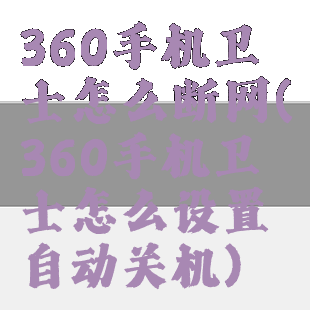 360手机卫士怎么断网(360手机卫士怎么设置自动关机)